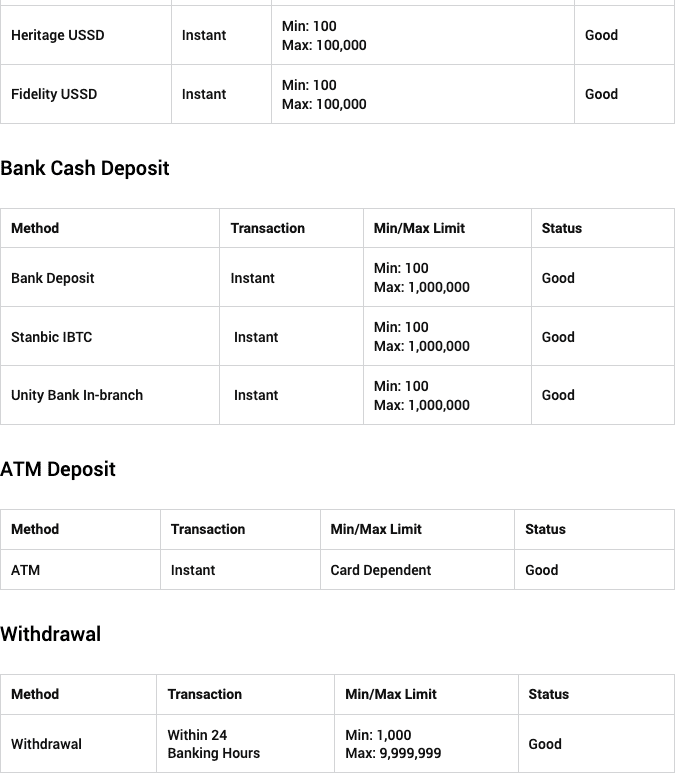 | | | | |
|---|---|---|---|
| Heritage USSD | Instant | Min: 100 Max: 100,000 | Good |
| Fidelity USSD | Instant | Min: 100 Max: 100,000 | Good |

Bank Cash Deposit

| Method | Transaction | Min/Max Limit | Status |
|---|---|---|---|
| Bank Deposit | Instant | Min: 100 Max: 1,000,000 | Good |
| Stanbic IBTC | Instant | Min: 100 Max: 1,000,000 | Good |
| Unity Bank In-branch | Instant | Min: 100 Max: 1,000,000 | Good |

ATM Deposit

| Method | Transaction | Min/Max Limit | Status |
|---|---|---|---|
| ATM | Instant | Card Dependent | Good |

Withdrawal

| Method | Transaction | Min/Max Limit | Status |
|---|---|---|---|
| Withdrawal | Within 24 Banking Hours | Min: 1,000 Max: 9,999,999 | Good |